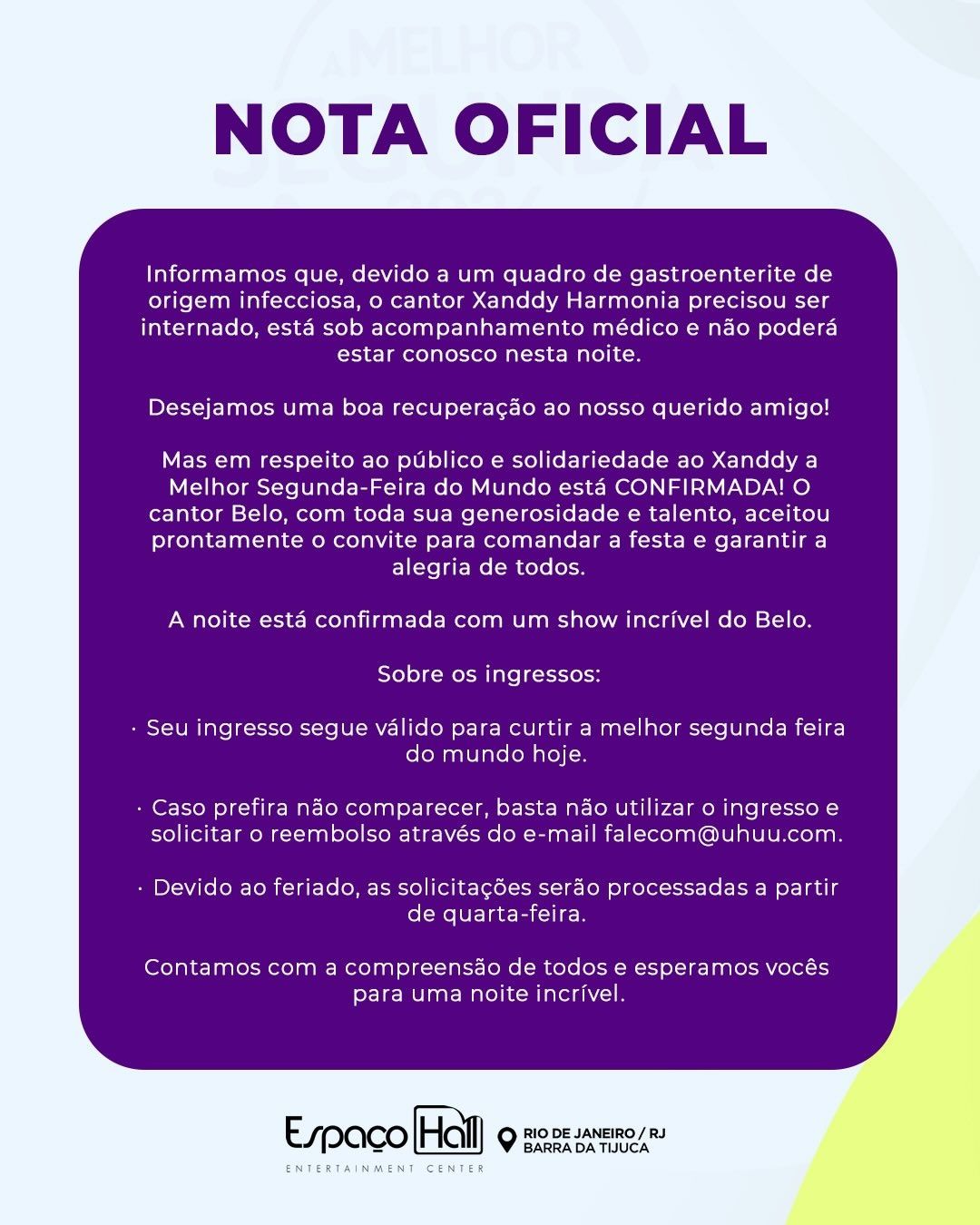 A MELHOR SEGUNDA

NOTA OFICIAL

Informamos que, devido a um quadro de gastroenterite de origem infecciosa, o cantor Xanddy Harmonia precisou ser internado, está sob acompanhamento médico e não poderá estar conosco nesta noite.

Desejamos uma boa recuperação ao nosso querido amigo!

Mas em respeito ao público e solidariedade ao Xanddy a Melhor Segunda-Feira do Mundo está CONFIRMADA! O cantor Belo, com toda sua generosidade e talento, aceitou prontamente o convite para comandar a festa e garantir a alegria de todos.

A noite está confirmada com um show incrível do Belo.

Sobre os ingressos:

· Seu ingresso segue válido para curtir a melhor segunda feira do mundo hoje.

· Caso prefira não comparecer, basta não utilizar o ingresso e solicitar o reembolso através do e-mail falecom@uhuu.com.

· Devido ao feriado, as solicitações serão processadas a partir de quarta-feira.

Contamos com a compreensão de todos e esperamos vocês para uma noite incrível.

Espaço Hall
ENTERTAINMENT CENTER

RIO DE JANEIRO / RJ
BARRA DA TIJUCA